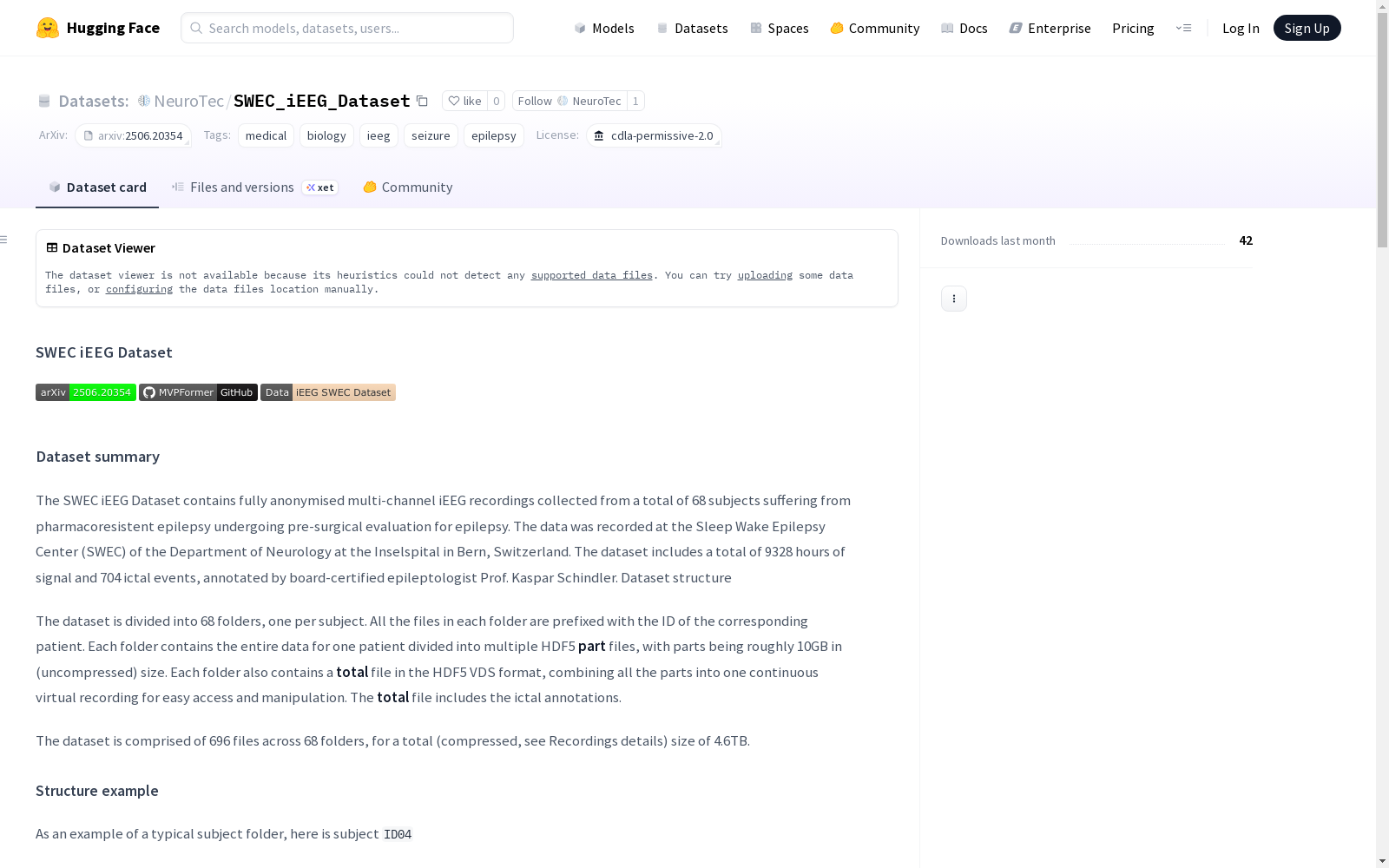 Hugging Face

Search models, datasets, users...

Models Datasets Spaces Community Docs Enterprise Pricing Log In Sign Up

Datasets: NeuroTec / SWEC_iEEG_Dataset

like 0 Follow NeuroTec 1

ArXiv: arxiv:2506.20354 Tags: medical biology ieeg seizure epilepsy License: cdla-permissive-2.0

Dataset card Files and versions xet Community

Dataset Viewer

The dataset viewer is not available because its heuristics could not detect any supported data files. You can try uploading some data files, or configuring the data files location manually.

Downloads last month 42

SWEC iEEG Dataset

arXiv 2506.20354 MVPFormer GitHub Data iEEG SWEC Dataset

Dataset summary

The SWEC iEEG Dataset contains fully anonymised multi-channel iEEG recordings collected from a total of 68 subjects suffering from pharmacoresistent epilepsy undergoing pre-surgical evaluation for epilepsy. The data was recorded at the Sleep Wake Epilepsy Center (SWEC) of the Department of Neurology at the Inselspital in Bern, Switzerland. The dataset includes a total of 9328 hours of signal and 704 ictal events, annotated by board-certified epileptologist Prof. Kaspar Schindler. Dataset structure

The dataset is divided into 68 folders, one per subject. All the files in each folder are prefixed with the ID of the corresponding patient. Each folder contains the entire data for one patient divided into multiple HDF5 part files, with parts being roughly 10GB in (uncompressed) size. Each folder also contains a total file in the HDF5 VDS format, combining all the parts into one continuous virtual recording for easy access and manipulation. The total file includes the ictal annotations.

The dataset is comprised of 696 files across 68 folders, for a total (compressed, see Recordings details) size of 4.6TB.

Structure example

As an example of a typical subject folder, here is subject ID04